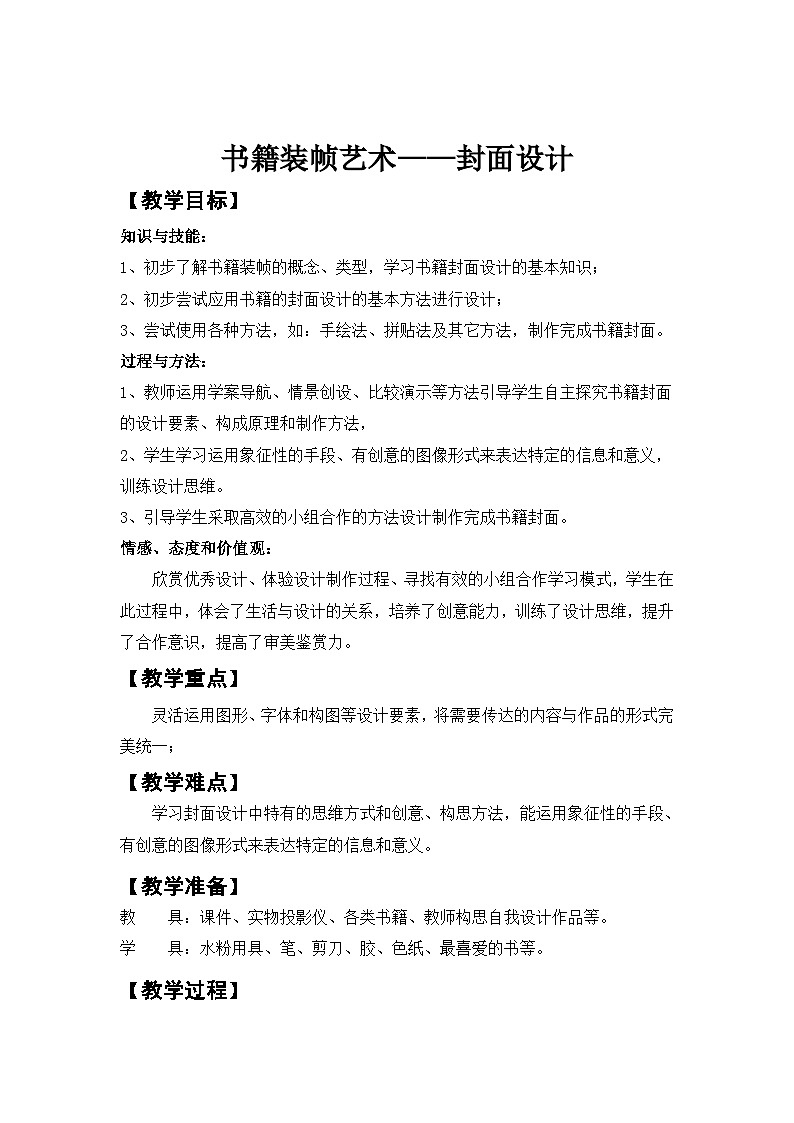 书籍装帧艺术——封面设计

【教学目标】

知识与技能：

1、初步了解书籍装帧的概念、类型，学习书籍封面设计的基本知识；

2、初步尝试应用书籍的封面设计的基本方法进行设计；

3、尝试使用各种方法，如：手绘法、拼贴法及其它方法，制作完成书籍封面。

过程与方法：

1、教师运用学案导航、情景创设、比较演示等方法引导学生自主探究书籍封面的设计要素、构成原理和制作方法，

2、学生学习运用象征性的手段、有创意的图像形式来表达特定的信息和意义，训练设计思维。

3、引导学生采取高效的小组合作的方法设计制作完成书籍封面。

情感、态度和价值观：

欣赏优秀设计、体验设计制作过程、寻找有效的小组合作学习模式，学生在此过程中，体会了生活与设计的关系，培养了创意能力，训练了设计思维，提升了合作意识，提高了审美鉴赏力。

【教学重点】

灵活运用图形、字体和构图等设计要素，将需要传达的内容与作品的形式完美统一；

【教学难点】

学习封面设计中特有的思维方式和创意、构思方法，能运用象征性的手段、有创意的图像形式来表达特定的信息和意义。

【教学准备】

教　　具：课件、实物投影仪、各类书籍、教师构思自我设计作品等。

学　　具：水粉用具、笔、剪刀、胶、色纸、最喜爱的书等。

【教学过程】